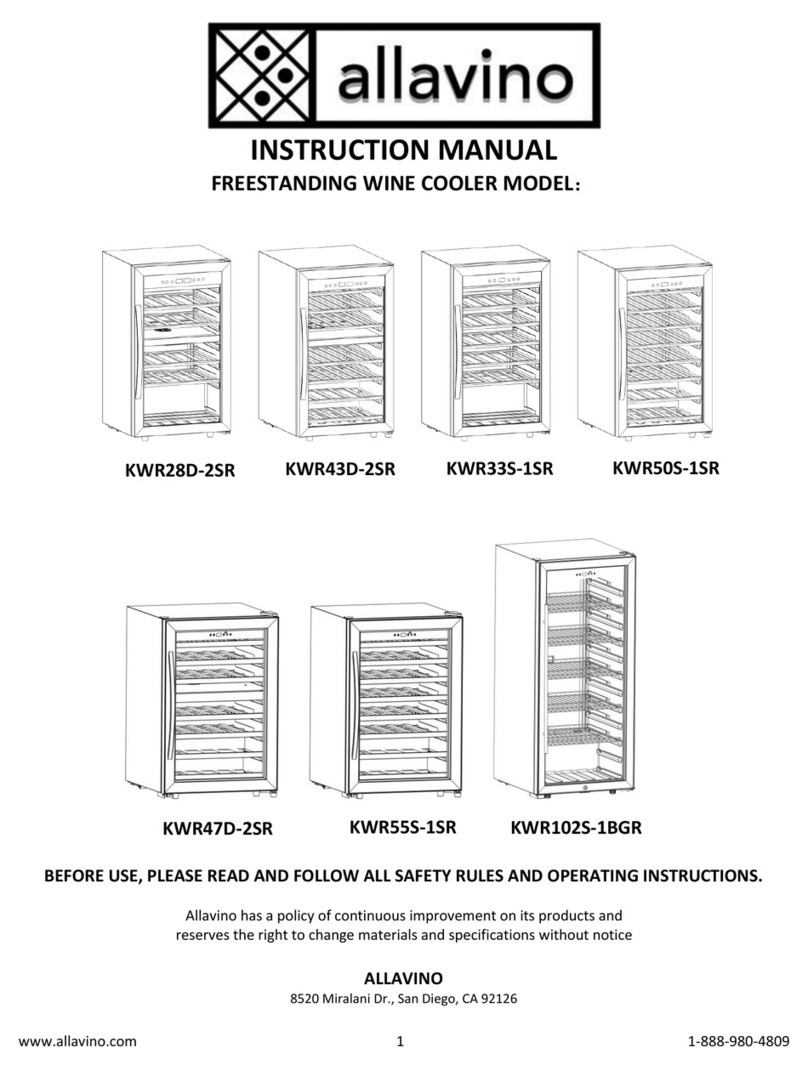 allavino

INSTRUCTION MANUAL
FREESTANDING WINE COOLER MODEL:

KWR28D-2SR KWR43D-2SR KWR33S-1SR KWR50S-1SR

KWR47D-2SR KWR55S-1SR KWR102S-1BGR

BEFORE USE, PLEASE READ AND FOLLOW ALL SAFETY RULES AND OPERATING INSTRUCTIONS.

Allavino has a policy of continuous improvement on its products and reserves the right to change materials and specifications without notice

ALLAVINO
8520 Miralani Dr., San Diego, CA 92126

www.allavino.com 1 1-888-980-4809